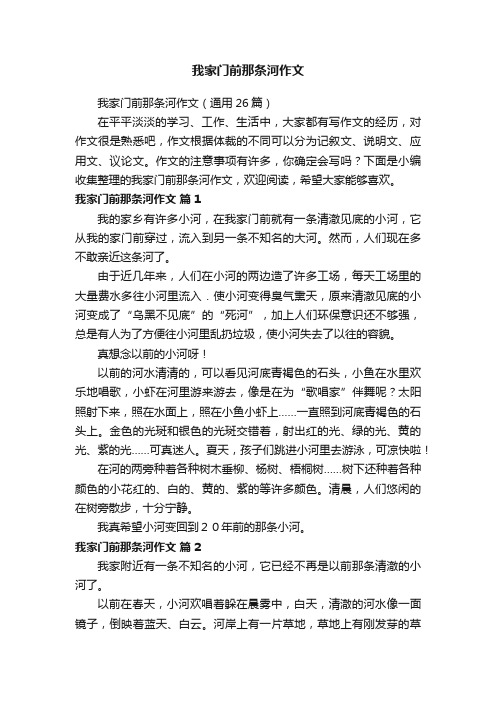 我家门前那条河作文

我家门前那条河作文（通用 26 篇）

在平平淡淡的学习、工作、生活中，大家都有写作文的经历，对作文很是熟悉吧，作文根据体裁的不同可以分为记叙文、说明文、应用文、议论文。作文的注意事项有许多，你确定会写吗？下面是小编收集整理的我家门前那条河作文，欢迎阅读，希望大家能够喜欢。

我家门前那条河作文 篇 1

我的家乡有许多小河，在我家门前就有一条清澈见底的小河，它从我的家门前穿过，流入到另一条不知名的大河。然而，人们现在多不敢亲近这条河了。

由于近几年来，人们在小河的两边造了许多工场，每天工场里的大量费水多往小河里流入．使小河变得臭气熏天，原来清澈见底的小河变成了“乌黑不见底”的“死河”，加上人们环保意识还不够强，总是有人为了方便往小河里乱扔垃圾，使小河失去了以往的容貌。

真想念以前的小河呀！

以前的河水清清的，可以看见河底青褐色的石头，小鱼在水里欢乐地唱歌，小虾在河里游来游去，像是在为“歌唱家”伴舞呢？太阳照射下来，照在水面上，照在小鱼小虾上……一直照到河底青褐色的石头上。金色的光斑和银色的光斑交错着，射出红的光、绿的光、黄的光、紫的光……可真迷人。夏天，孩子们跳进小河里去游泳，可凉快啦！

在河的两旁种着各种树木垂柳、杨树、梧桐树……树下还种着各种颜色的小花红的、白的、黄的、紫的等许多颜色。清晨，人们悠闲的在树旁散步，十分宁静。

我真希望小河变回到２０年前的那条小河。

我家门前那条河作文 篇 2

我家附近有一条不知名的小河，它已经不再是以前那条清澈的小河了。

以前在春天，小河欢唱着躲在晨雾中，白天，清澈的河水像一面镜子，倒映着蓝天、白云。河岸上有一片草地，草地上有刚发芽的草